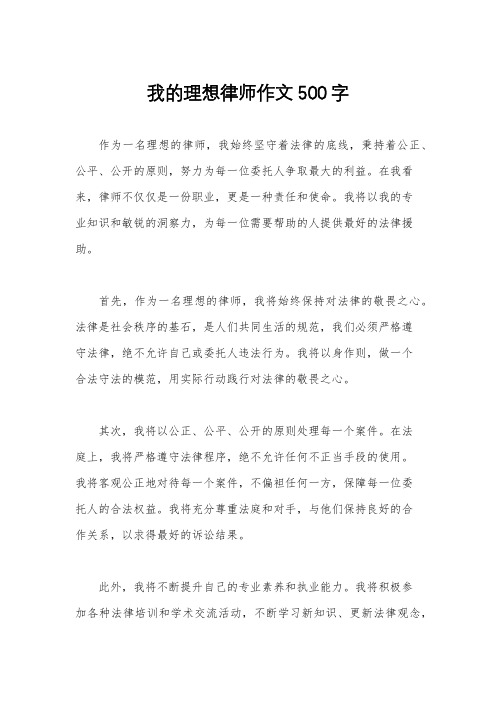 我的理想律师作文500字

作为一名理想的律师，我始终坚守着法律的底线，秉持着公正、公平、公开的原则，努力为每一位委托人争取最大的利益。在我看来，律师不仅仅是一份职业，更是一种责任和使命。我将以我的专业知识和敏锐的洞察力，为每一位需要帮助的人提供最好的法律援助。

首先，作为一名理想的律师，我将始终保持对法律的敬畏之心。法律是社会秩序的基石，是人们共同生活的规范，我们必须严格遵守法律，绝不允许自己或委托人违法行为。我将以身作则，做一个合法守法的模范，用实际行动践行对法律的敬畏之心。

其次，我将以公正、公平、公开的原则处理每一个案件。在法庭上，我将严格遵守法律程序，绝不允许任何不正当手段的使用。我将客观公正地对待每一个案件，不偏袒任何一方，保障每一位委托人的合法权益。我将充分尊重法庭和对手，与他们保持良好的合作关系，以求得最好的诉讼结果。

此外，我将不断提升自己的专业素养和执业能力。我将积极参加各种法律培训和学术交流活动，不断学习新知识、更新法律观念，